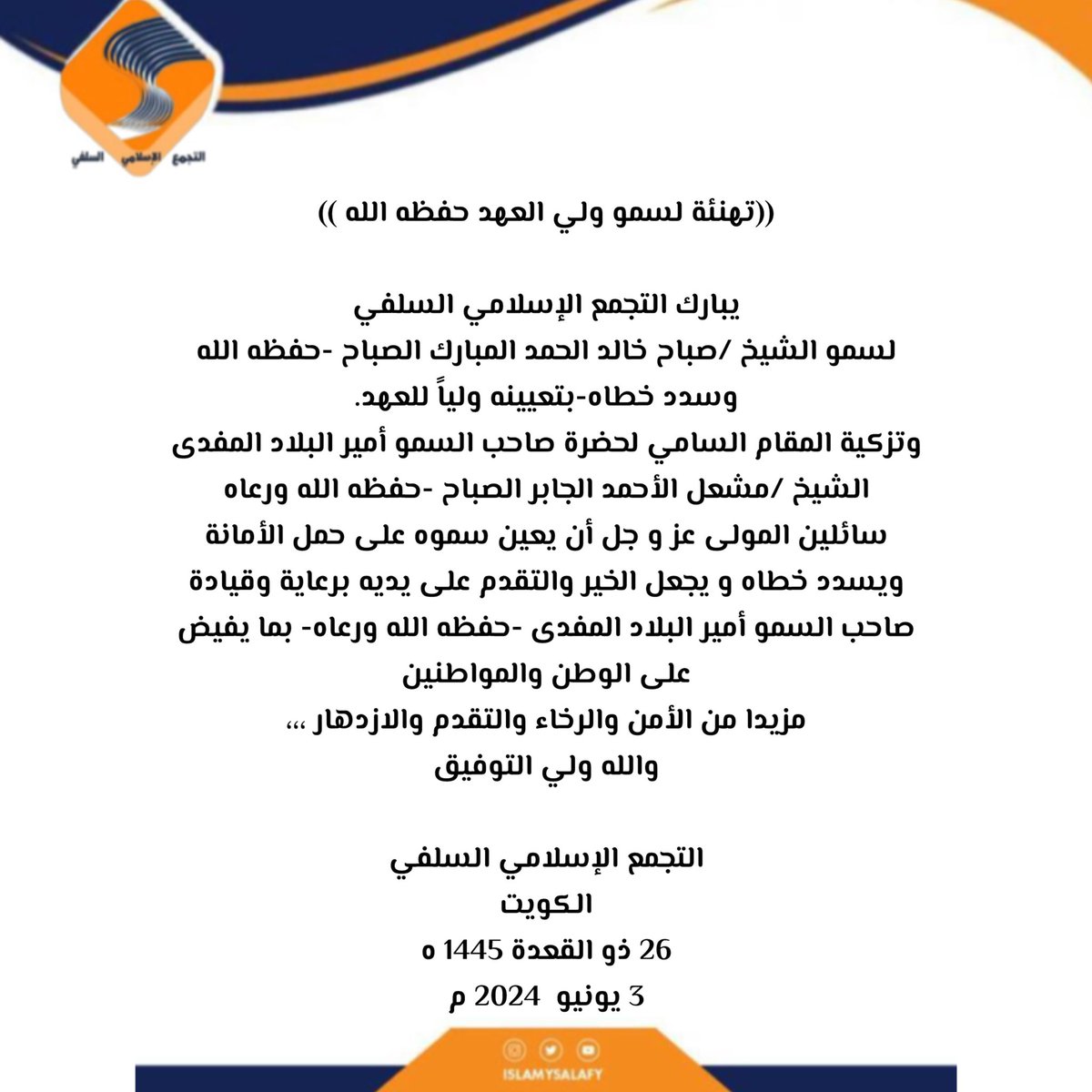 التجمع الإسلامي السلفي

((تهنئة لسمو ولي العهد حفظه الله ))

يبارك التجمع الإسلامي السلفي
لسمو الشيخ /صباح خالد الحمد المبارك الصباح -حفظه الله وسدد خطاه-بتعيينه ولياً للعهد.
وتزكية المقام السامي لحضرة صاحب السمو أمير البلاد المفدى الشيخ /مشعل الأحمد الجابر الصباح -حفظه الله ورعاه
سائلين المولى عز و جل أن يعين سموه على حمل الأمانة ويسدد خطاه و يجعل الخير والتقدم على يديه برعاية وقيادة صاحب السمو أمير البلاد المفدى -حفظه الله ورعاه- بما يفيض على الوطن والمواطنين
مزيدا من الأمن والرخاء والتقدم والازدهار ،،،
والله ولي التوفيق

التجمع الإسلامي السلفي
الكويت
26 ذو القعدة 1445 ه
3 يونيو 2024 م

ISLAMYSALAFY